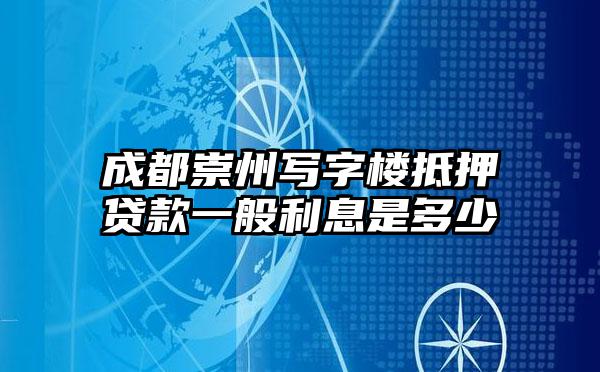 成都崇州写字楼抵押贷款一般利息是多少